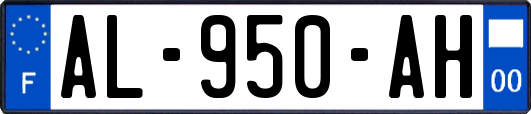 F

AL-950-AH

00